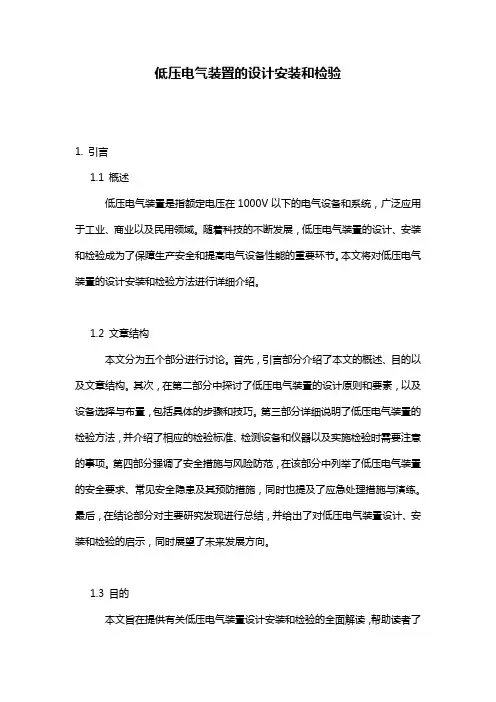 低压电气装置的设计安装和检验

1. 引言

1.1 概述

低压电气装置是指额定电压在 1000V 以下的电气设备和系统，广泛应用于工业、商业以及民用领域。随着科技的不断发展，低压电气装置的设计、安装和检验成为了保障生产安全和提高电气设备性能的重要环节。本文将对低压电气装置的设计安装和检验方法进行详细介绍。

1.2 文章结构

本文分为五个部分进行讨论。首先，引言部分介绍了本文的概述、目的以及文章结构。其次，在第二部分中探讨了低压电气装置的设计原则和要素，以及设备选择与布置，包括具体的步骤和技巧。第三部分详细说明了低压电气装置的检验方法，并介绍了相应的检验标准、检测设备和仪器以及实施检验时需要注意的事项。第四部分强调了安全措施与风险防范，在该部分中列举了低压电气装置的安全要求、常见安全隐患及其预防措施，同时也提及了应急处理措施与演练。最后，在结论部分对主要研究发现进行总结，并给出了对低压电气装置设计、安装和检验的启示，同时展望了未来发展方向。

1.3 目的

本文旨在提供有关低压电气装置设计安装和检验的全面解读，帮助读者了